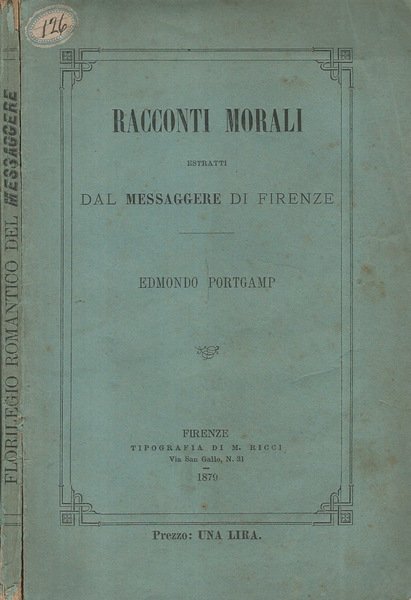 126

FLORILEGIO ROMANTICO DEL MESSAGGERE

RACCONTI MORALI

ESTRATTI

DAL MESSAGGERE DI FIRENZE

EDMONDO PORTGAMP

FIRENZE
TIPOGRAFIA DI M. RICCI
Via San Gallo, N. 31
1879

Prezzo: UNA LIRA.